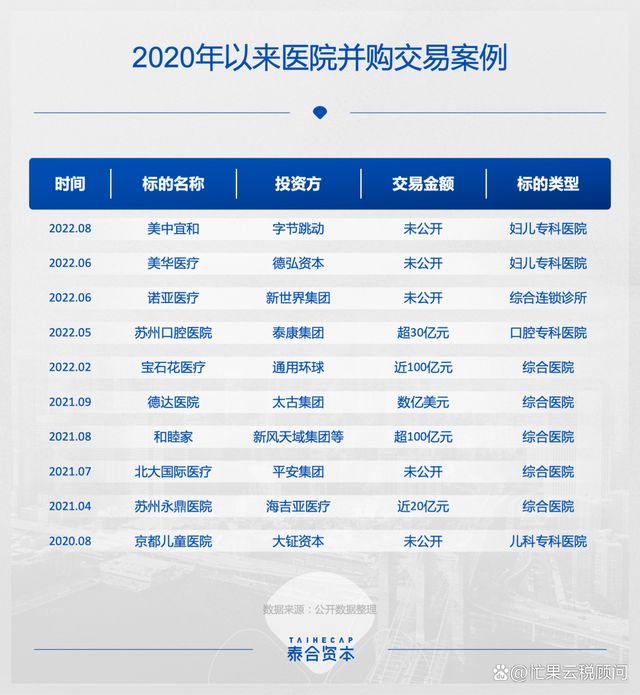 2020年以来医院并购交易案例

| 时间 | 标的名称 | 投资方 | 交易金额 | 标的类型 |
|---|---|---|---|---|
| 2022.08 | 美中宜和 | 字节跳动 | 未公开 | 妇儿专科医院 |
| 2022.06 | 美华医疗 | 德弘资本 | 未公开 | 妇儿专科医院 |
| 2022.06 | 诺亚医疗 | 新世界集团 | 未公开 | 综合连锁诊所 |
| 2022.05 | 苏州口腔医院 | 泰康集团 | 超30亿元 | 口腔专科医院 |
| 2022.02 | 宝石花医疗 | 通用环球 | 近100亿元 | 综合医院 |
| 2021.09 | 德达医院 | 太古集团 | 数亿美元 | 综合医院 |
| 2021.08 | 和睦家 | 新风天域集团等 | 超100亿元 | 综合医院 |
| 2021.07 | 北大国际医疗 | 平安集团 | 未公开 | 综合医院 |
| 2021.04 | 苏州永鼎医院 | 海吉亚医疗 | 近20亿元 | 综合医院 |
| 2020.08 | 京都儿童医院 | 大钲资本 | 未公开 | 儿科专科医院 |

数据来源：公开数据整理

TAIHECAP
泰合资本

@忙果云税顾问